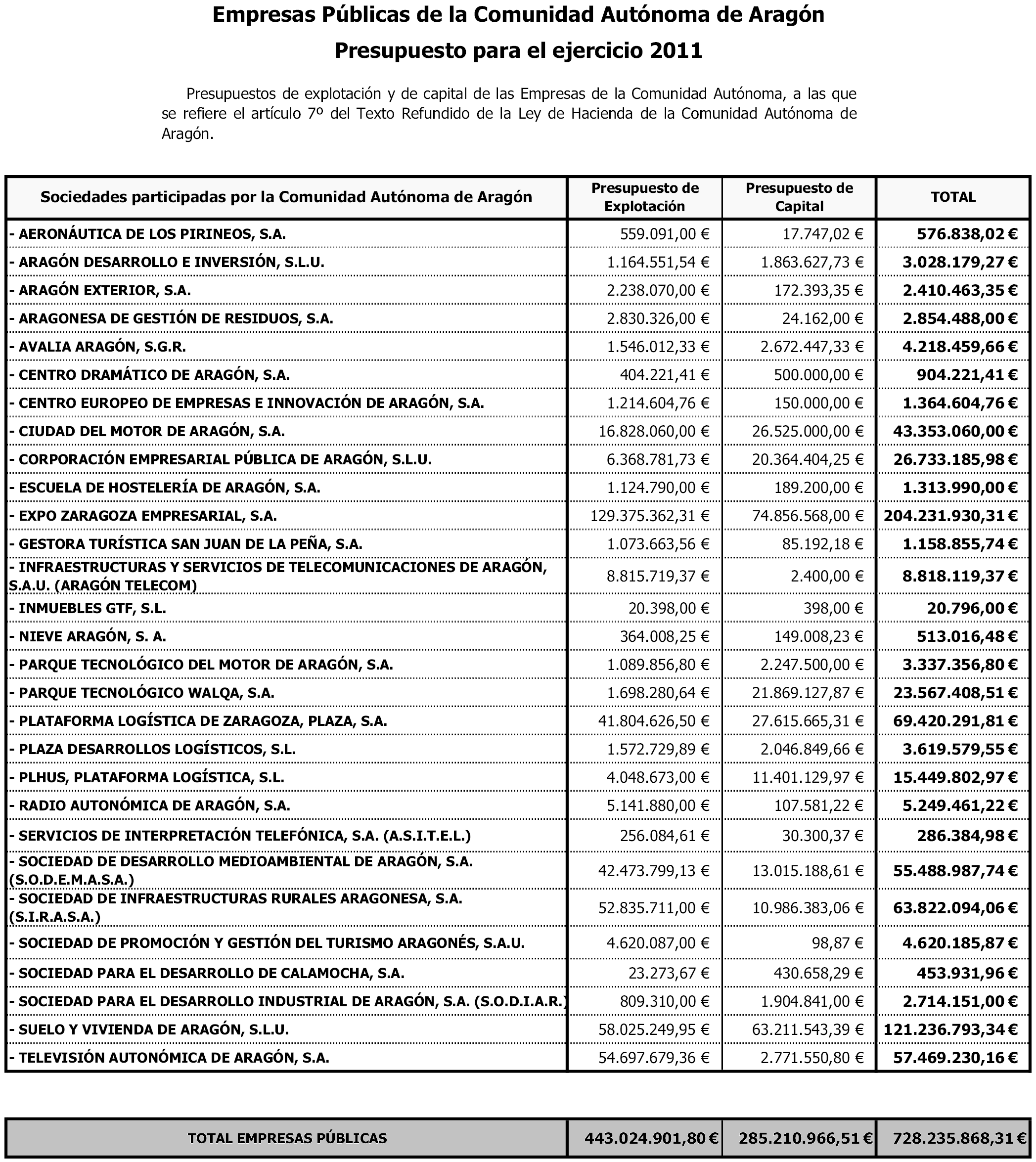 Empresas Públicas de la Comunidad Autónoma de Aragón

Presupuesto para el ejercicio 2011

Presupuestos de explotación y de capital de las Empresas de la Comunidad Autónoma, a las que se refiere el artículo 7º del Texto Refundido de la Ley de Hacienda de la Comunidad Autónoma de Aragón.

| Sociedades participadas por la Comunidad Autónoma de Aragón | Presupuesto de Explotación | Presupuesto de Capital | TOTAL |
|---|---|---|---|
| - AERONÁUTICA DE LOS PIRINEOS, S.A. | 559.091,00 € | 17.747,02 € | 576.838,02 € |
| - ARAGÓN DESARROLLO E INVERSIÓN, S.L.U. | 1.164.551,54 € | 1.863.627,73 € | 3.028.179,27 € |
| - ARAGÓN EXTERIOR, S.A. | 2.238.070,00 € | 172.393,35 € | 2.410.463,35 € |
| - ARAGONESA DE GESTIÓN DE RESIDUOS, S.A. | 2.830.326,00 € | 24.162,00 € | 2.854.488,00 € |
| - AVALIA ARAGÓN, S.G.R. | 1.546.012,33 € | 2.672.447,33 € | 4.218.459,66 € |
| - CENTRO DRAMÁTICO DE ARAGÓN, S.A. | 404.221,41 € | 500.000,00 € | 904.221,41 € |
| - CENTRO EUROPEO DE EMPRESAS E INNOVACIÓN DE ARAGÓN, S.A. | 1.214.604,76 € | 150.000,00 € | 1.364.604,76 € |
| - CIUDAD DEL MOTOR DE ARAGÓN, S.A. | 16.828.060,00 € | 26.525.000,00 € | 43.353.060,00 € |
| - CORPORACIÓN EMPRESARIAL PÚBLICA DE ARAGÓN, S.L.U. | 6.368.781,73 € | 20.364.404,25 € | 26.733.185,98 € |
| - ESCUELA DE HOSTELERÍA DE ARAGÓN, S.A. | 1.124.790,00 € | 189.200,00 € | 1.313.990,00 € |
| - EXPO ZARAGOZA EMPRESARIAL, S.A. | 129.375.362,31 € | 74.856.568,00 € | 204.231.930,31 € |
| - GESTORA TURÍSTICA SAN JUAN DE LA PEÑA, S.A. | 1.073.663,56 € | 85.192,18 € | 1.158.855,74 € |
| - INFRAESTRUCTURAS Y SERVICIOS DE TELECOMUNICACIONES DE ARAGÓN, S.A.U. (ARAGÓN TELECOM) | 8.815.719,37 € | 2.400,00 € | 8.818.119,37 € |
| - INMUEBLES GTF, S.L. | 20.398,00 € | 398,00 € | 20.796,00 € |
| - NIEVE ARAGÓN, S. A. | 364.008,25 € | 149.008,23 € | 513.016,48 € |
| - PARQUE TECNOLÓGICO DEL MOTOR DE ARAGÓN, S.A. | 1.089.856,80 € | 2.247.500,00 € | 3.337.356,80 € |
| - PARQUE TECNOLÓGICO WALQA, S.A. | 1.698.280,64 € | 21.869.127,87 € | 23.567.408,51 € |
| - PLATAFORMA LOGÍSTICA DE ZARAGOZA, PLAZA, S.A. | 41.804.626,50 € | 27.615.665,31 € | 69.420.291,81 € |
| - PLAZA DESARROLLOS LOGÍSTICOS, S.L. | 1.572.729,89 € | 2.046.849,66 € | 3.619.579,55 € |
| - PLHUS, PLATAFORMA LOGÍSTICA, S.L. | 4.048.673,00 € | 11.401.129,97 € | 15.449.802,97 € |
| - RADIO AUTONÓMICA DE ARAGÓN, S.A. | 5.141.880,00 € | 107.581,22 € | 5.249.461,22 € |
| - SERVICIOS DE INTERPRETACIÓN TELEFÓNICA, S.A. (A.S.I.T.E.L.) | 256.084,61 € | 30.300,37 € | 286.384,98 € |
| - SOCIEDAD DE DESARROLLO MEDIOAMBIENTAL DE ARAGÓN, S.A. (S.O.D.E.M.A.S.A.) | 42.473.799,13 € | 13.015.188,61 € | 55.488.987,74 € |
| - SOCIEDAD DE INFRAESTRUCTURAS RURALES ARAGONESA, S.A. (S.I.R.A.S.A.) | 52.835.711,00 € | 10.986.383,06 € | 63.822.094,06 € |
| - SOCIEDAD DE PROMOCIÓN Y GESTIÓN DEL TURISMO ARAGONÉS, S.A.U. | 4.620.087,00 € | 98,87 € | 4.620.185,87 € |
| - SOCIEDAD PARA EL DESARROLLO DE CALAMOCHA, S.A. | 23.273,67 € | 430.658,29 € | 453.931,96 € |
| - SOCIEDAD PARA EL DESARROLLO INDUSTRIAL DE ARAGÓN, S.A. (S.O.D.I.A.R.) | 809.310,00 € | 1.904.841,00 € | 2.714.151,00 € |
| - SUELO Y VIVIENDA DE ARAGÓN, S.L.U. | 58.025.249,95 € | 63.211.543,39 € | 121.236.793,34 € |
| - TELEVISIÓN AUTONÓMICA DE ARAGÓN, S.A. | 54.697.679,36 € | 2.771.550,80 € | 57.469.230,16 € |

| TOTAL EMPRESAS PÚBLICAS | 443.024.901,80 € | 285.210.966,51 € | 728.235.868,31 € |
|---|---|---|---|